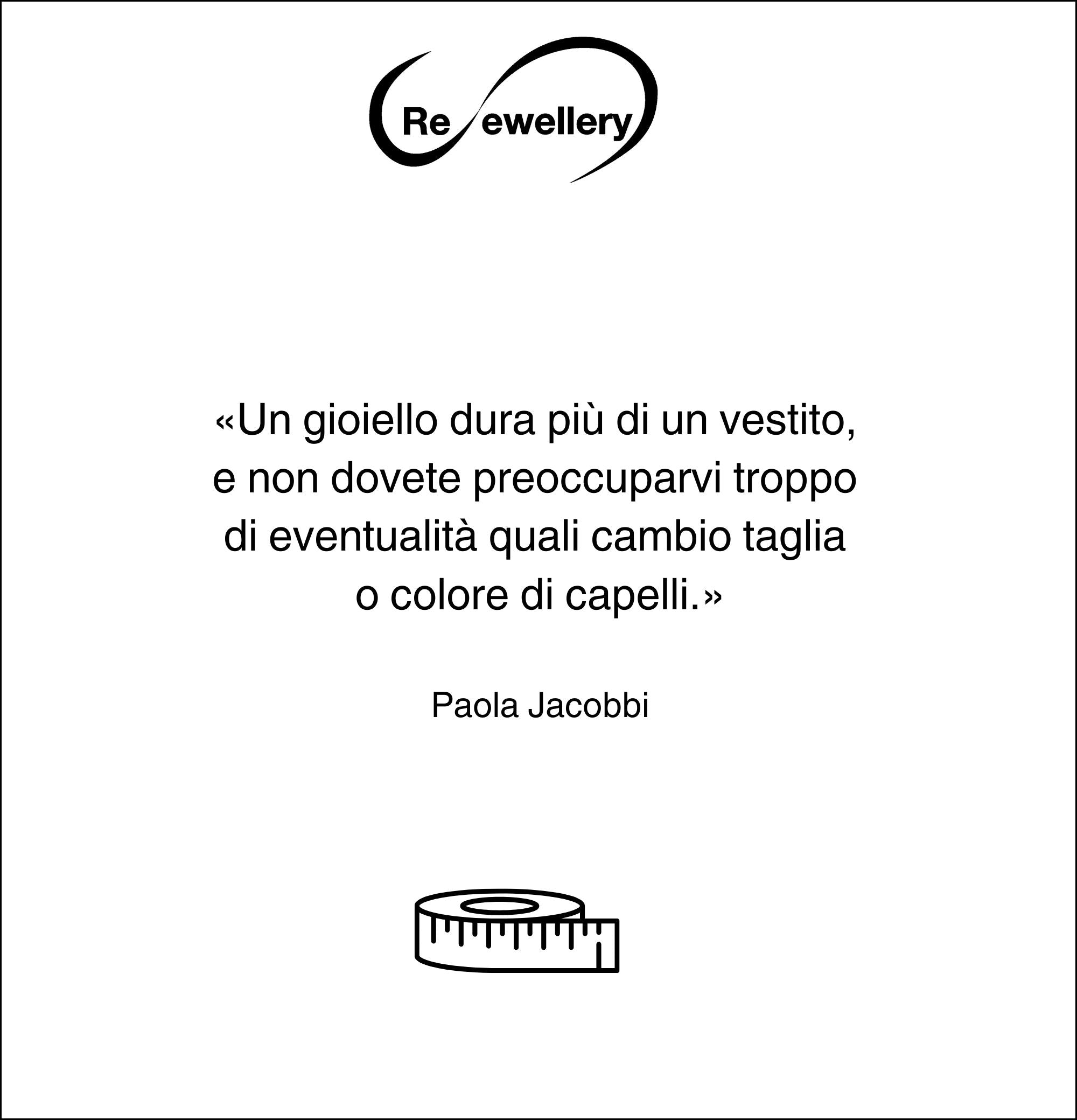 Re ewellery

«Un gioiello dura più di un vestito, e non dovete preoccuparvi troppo di eventualità quali cambio taglia o colore di capelli.»

Paola Jacobbi